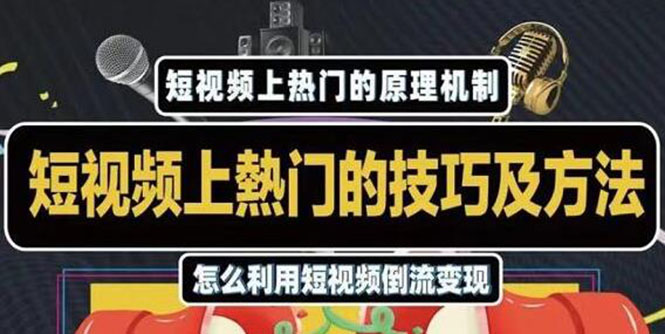 短视频上热门的原理机制

短视频上熱门的技巧及方法

怎么利用短视频倒流变现